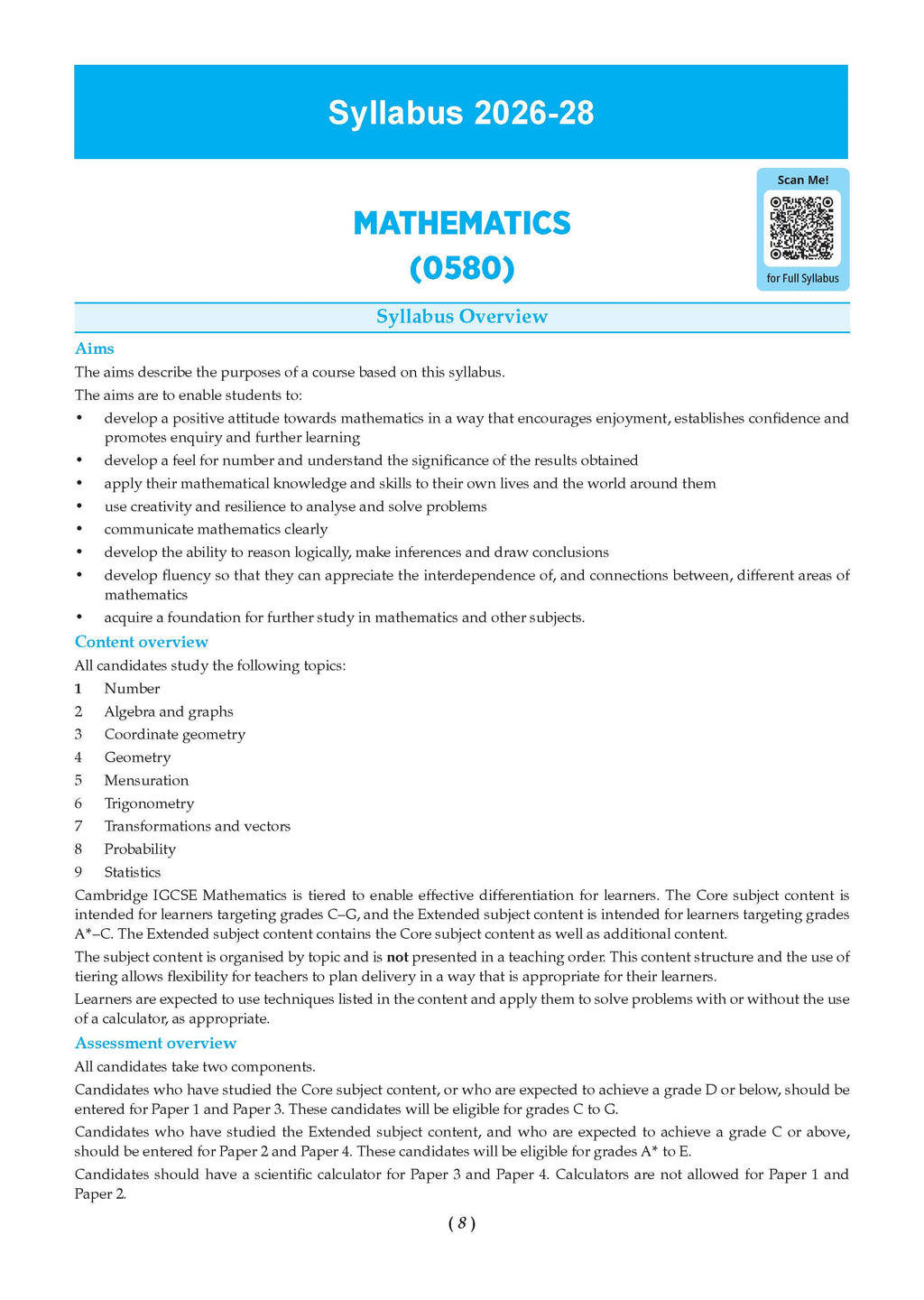 Syllabus 2026-28

Scan Me!

for Full Syllabus

MATHEMATICS
(0580)

Syllabus Overview

Aims

The aims describe the purposes of a course based on this syllabus.

The aims are to enable students to:

• develop a positive attitude towards mathematics in a way that encourages enjoyment, establishes confidence and promotes enquiry and further learning
• develop a feel for number and understand the significance of the results obtained
• apply their mathematical knowledge and skills to their own lives and the world around them
• use creativity and resilience to analyse and solve problems
• communicate mathematics clearly
• develop the ability to reason logically, make inferences and draw conclusions
• develop fluency so that they can appreciate the interdependence of, and connections between, different areas of mathematics
• acquire a foundation for further study in mathematics and other subjects.

Content overview

All candidates study the following topics:

1 Number
2 Algebra and graphs
3 Coordinate geometry
4 Geometry
5 Mensuration
6 Trigonometry
7 Transformations and vectors
8 Probability
9 Statistics

Cambridge IGCSE Mathematics is tiered to enable effective differentiation for learners. The Core subject content is intended for learners targeting grades C–G, and the Extended subject content is intended for learners targeting grades A*–C. The Extended subject content contains the Core subject content as well as additional content.

The subject content is organised by topic and is not presented in a teaching order. This content structure and the use of tiering allows flexibility for teachers to plan delivery in a way that is appropriate for their learners.

Learners are expected to use techniques listed in the content and apply them to solve problems with or without the use of a calculator, as appropriate.

Assessment overview

All candidates take two components.

Candidates who have studied the Core subject content, or who are expected to achieve a grade D or below, should be entered for Paper 1 and Paper 3. These candidates will be eligible for grades C to G.

Candidates who have studied the Extended subject content, and who are expected to achieve a grade C or above, should be entered for Paper 2 and Paper 4. These candidates will be eligible for grades A* to E.

Candidates should have a scientific calculator for Paper 3 and Paper 4. Calculators are not allowed for Paper 1 and Paper 2.

( 8 )